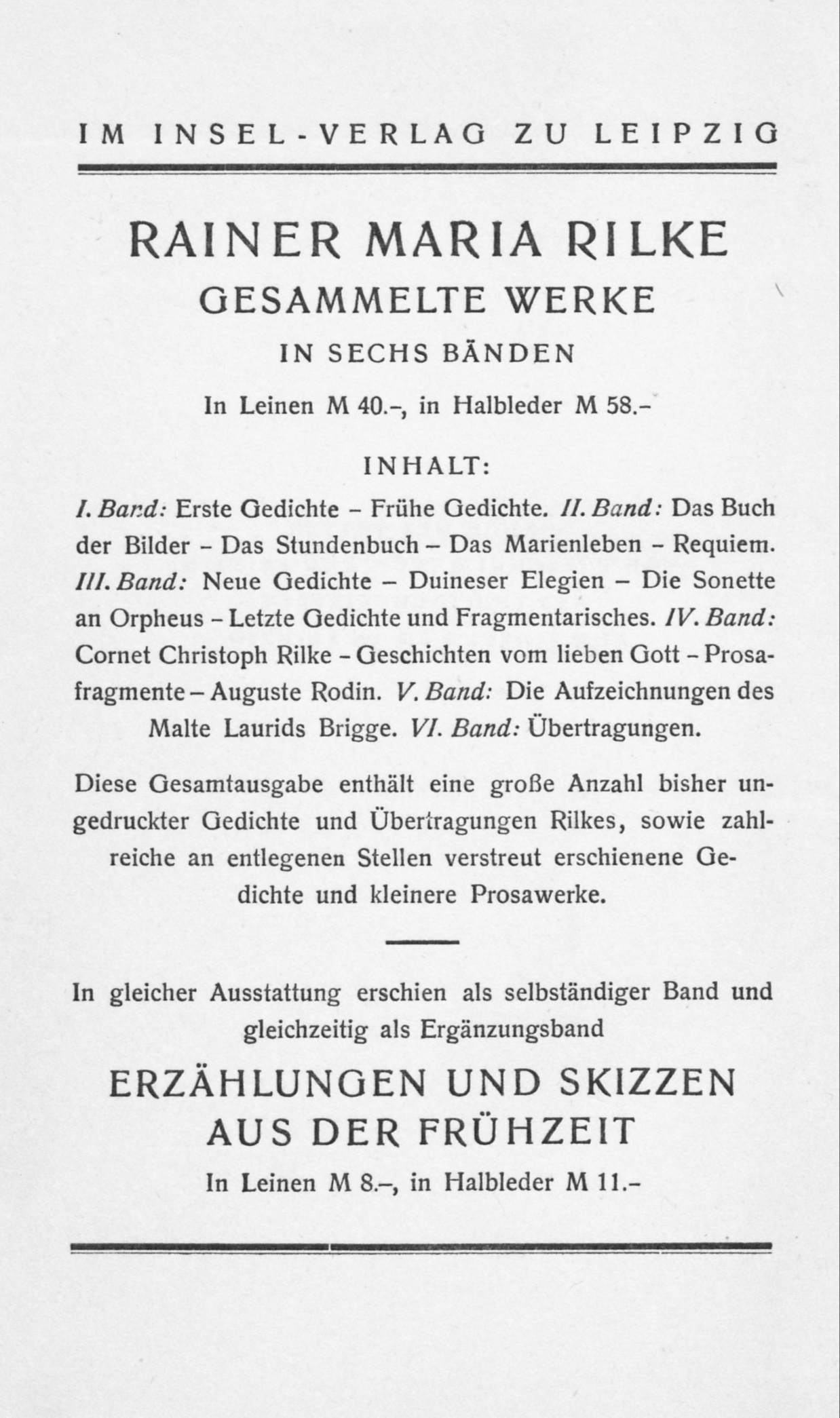 IM INSEL-VERLAG ZU LEIPZIG

RAINER MARIA RILKE
GESAMMELTE WERKE
IN SECHS BÄNDEN

In Leinen M 40.–, in Halbleder M 58.–

INHALT:

I. Band: Erste Gedichte – Frühe Gedichte. II. Band: Das Buch der Bilder – Das Stundenbuch – Das Marienleben – Requiem. III. Band: Neue Gedichte – Duineser Elegien – Die Sonette an Orpheus – Letzte Gedichte und Fragmentarisches. IV. Band: Cornet Christoph Rilke – Geschichten vom lieben Gott – Prosafragmente – Auguste Rodin. V. Band: Die Aufzeichnungen des Malte Laurids Brigge. VI. Band: Übertragungen.

Diese Gesamtausgabe enthält eine große Anzahl bisher ungedruckter Gedichte und Übertragungen Rilkes, sowie zahlreiche an entlegenen Stellen verstreut erschienene Gedichte und kleinere Prosawerke.

In gleicher Ausstattung erschien als selbständiger Band und gleichzeitig als Ergänzungsband

ERZÄHLUNGEN UND SKIZZEN
AUS DER FRÜHZEIT

In Leinen M 8.–, in Halbleder M 11.–